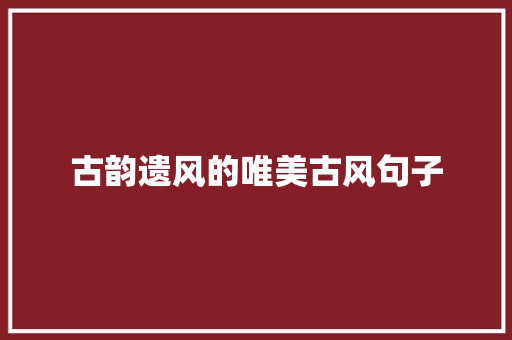 古韵遗风的唯美古风句子